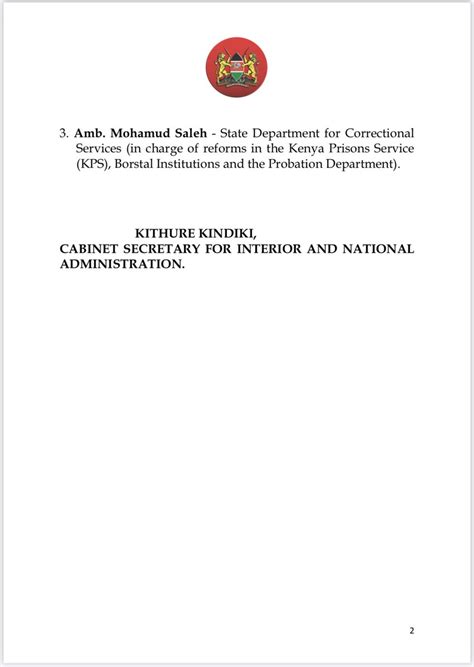 3. Amb. Mohamud Saleh - State Department for Correctional Services (in charge of reforms in the Kenya Prisons Service (KPS), Borstal Institutions and the Probation Department).

KITHURE KINDIKI,
CABINET SECRETARY FOR INTERIOR AND NATIONAL ADMINISTRATION.

2